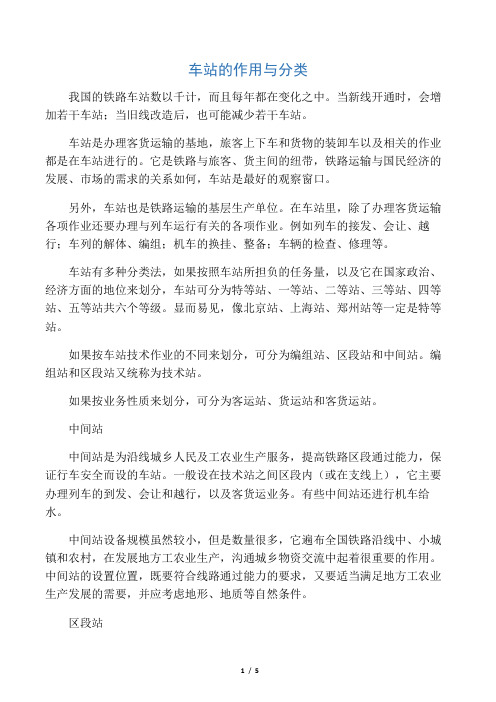 车站的作用与分类

我国的铁路车站数以千计，而且每年都在变化之中。当新线开通时，会增加若干车站；当旧线改造后，也可能减少若干车站。

车站是办理客货运输的基地，旅客上下车和货物的装卸车以及相关的作业都是在车站进行的。它是铁路与旅客、货主间的纽带，铁路运输与国民经济的发展、市场的需求的关系如何，车站是最好的观察窗口。

另外，车站也是铁路运输的基层生产单位。在车站里，除了办理客货运输各项作业还要办理与列车运行有关的各项作业。例如列车的接发、会让、越行；车列的解体、编组；机车的换挂、整备；车辆的检查、修理等。

车站有多种分类法，如果按照车站所担负的任务量，以及它在国家政治、经济方面的地位来划分，车站可分为特等站、一等站、二等站、三等站、四等站、五等站共六个等级。显而易见，像北京站、上海站、郑州站等一定是特等站。

如果按车站技术作业的不同来划分，可分为编组站、区段站和中间站。编组站和区段站又统称为技术站。

如果按业务性质来划分，可分为客运站、货运站和客货运站。

中间站

中间站是为沿线城乡人民及工农业生产服务，提高铁路区段通过能力，保证行车安全而设的车站。一般设在技术站之间区段内（或在支线上），它主要办理列车的到发、会让和越行，以及客货运业务。有些中间站还进行机车给水。

中间站设备规模虽然较小，但是数量很多，它遍布全国铁路沿线中、小城镇和农村，在发展地方工农业生产，沟通城乡物资交流中起着很重要的作用。中间站的设置位置，既要符合线路通过能力的要求，又要适当满足地方工农业生产发展的需要，并应考虑地形、地质等自然条件。

区段站

1 / 5